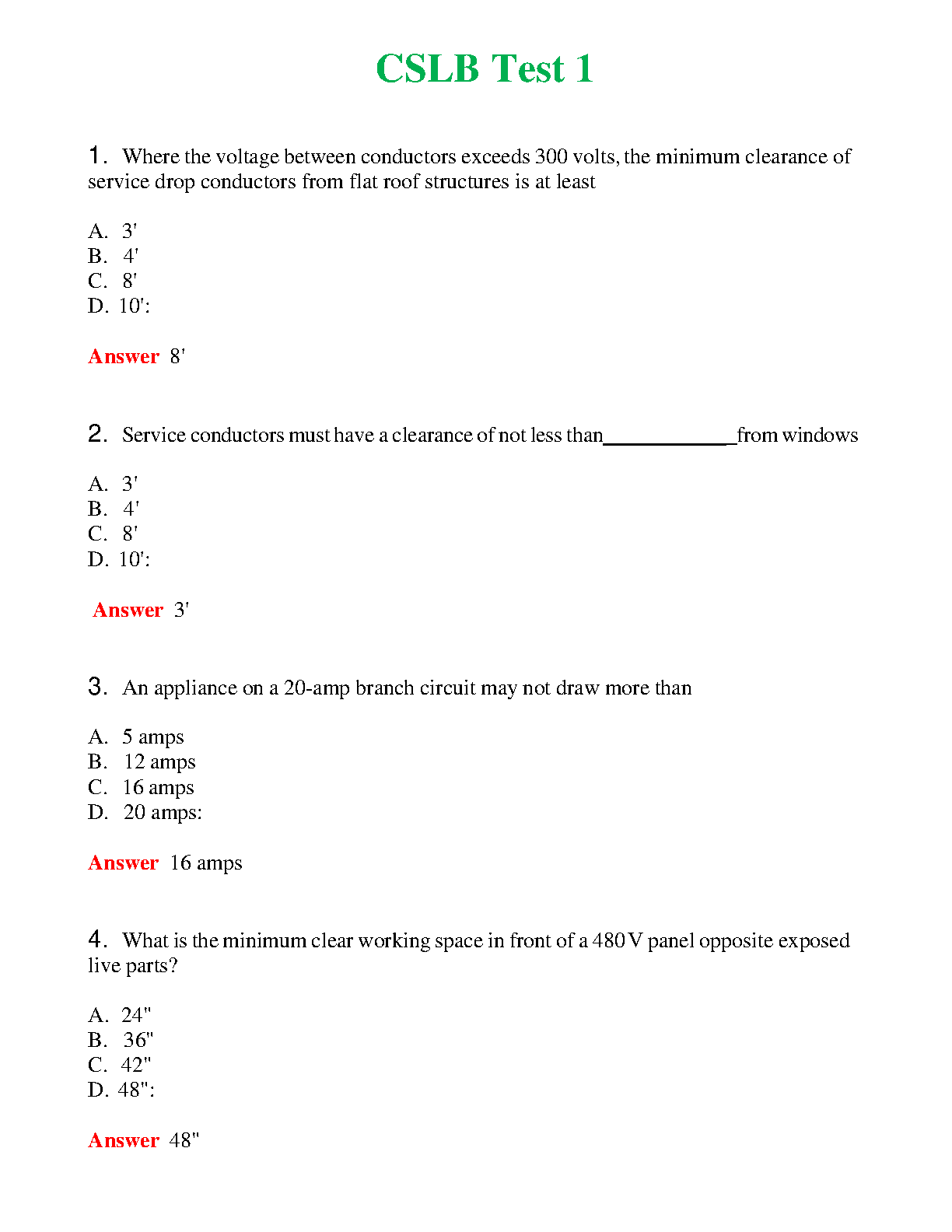 CSLB Test 1

1. Where the voltage between conductors exceeds 300 volts, the minimum clearance of service drop conductors from flat roof structures is at least

A. 3'
B. 4'
C. 8'
D. 10':

Answer 8'

2. Service conductors must have a clearance of not less than____________from windows

A. 3'
B. 4'
C. 8'
D. 10':

Answer 3'

3. An appliance on a 20-amp branch circuit may not draw more than

A. 5 amps
B. 12 amps
C. 16 amps
D. 20 amps:

Answer 16 amps

4. What is the minimum clear working space in front of a 480V panel opposite exposed live parts?

A. 24"
B. 36"
C. 42"
D. 48":

Answer 48"